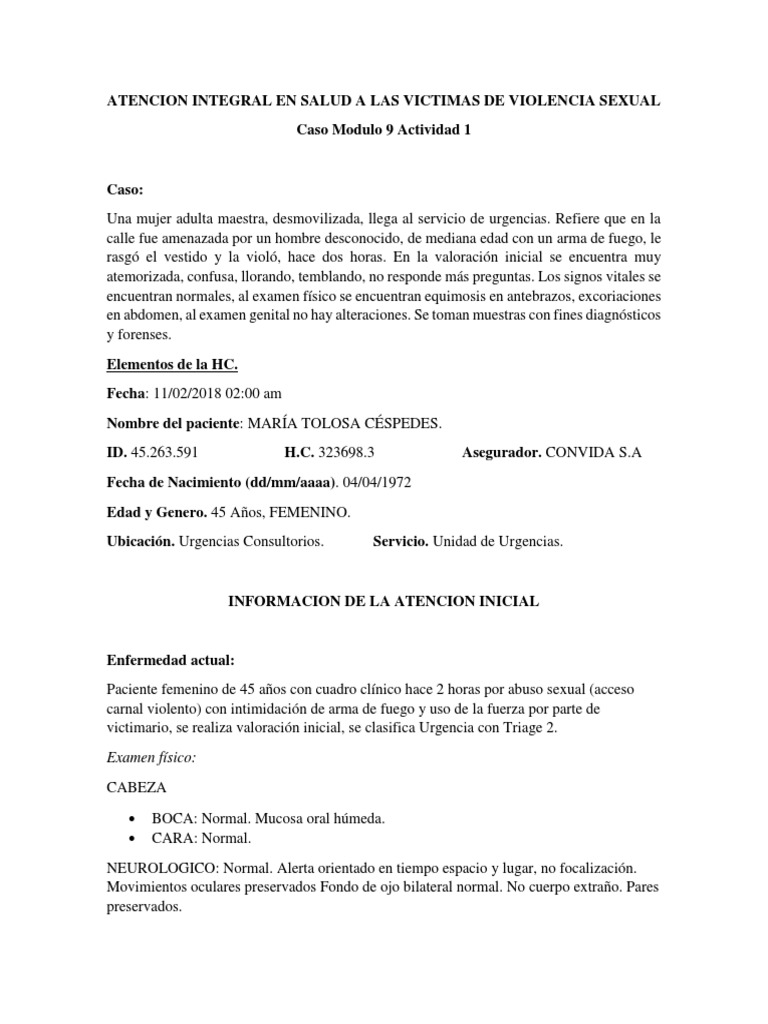 ATENCION INTEGRAL EN SALUD A LAS VICTIMAS DE VIOLENCIA SEXUAL

Caso Modulo 9 Actividad 1

Caso:

Una mujer adulta maestra, desmovilizada, llega al servicio de urgencias. Refiere que en la calle fue amenazada por un hombre desconocido, de mediana edad con un arma de fuego, le rasgó el vestido y la violó, hace dos horas. En la valoración inicial se encuentra muy atemorizada, confusa, llorando, temblando, no responde más preguntas. Los signos vitales se encuentran normales, al examen físico se encuentran equimosis en antebrazos, excoriaciones en abdomen, al examen genital no hay alteraciones. Se toman muestras con fines diagnósticos y forenses.

Elementos de la HC.

Fecha: 11/02/2018 02:00 am

Nombre del paciente: MARÍA TOLOSA CÉSPEDES.

ID. 45.263.591 H.C. 323698.3 Asegurador. CONVIDA S.A

Fecha de Nacimiento (dd/mm/aaaa). 04/04/1972

Edad y Genero. 45 Años, FEMENINO.

Ubicación. Urgencias Consultorios. Servicio. Unidad de Urgencias.

INFORMACION DE LA ATENCION INICIAL

Enfermedad actual:

Paciente femenino de 45 años con cuadro clínico hace 2 horas por abuso sexual (acceso carnal violento) con intimidación de arma de fuego y uso de la fuerza por parte de victimario, se realiza valoración inicial, se clasifica Urgencia con Triage 2.

Examen físico:

CABEZA

• BOCA: Normal. Mucosa oral húmeda.
• CARA: Normal.

NEUROLOGICO: Normal. Alerta orientado en tiempo espacio y lugar, no focalización. Movimientos oculares preservados Fondo de ojo bilateral normal. No cuerpo extraño. Pares preservados.